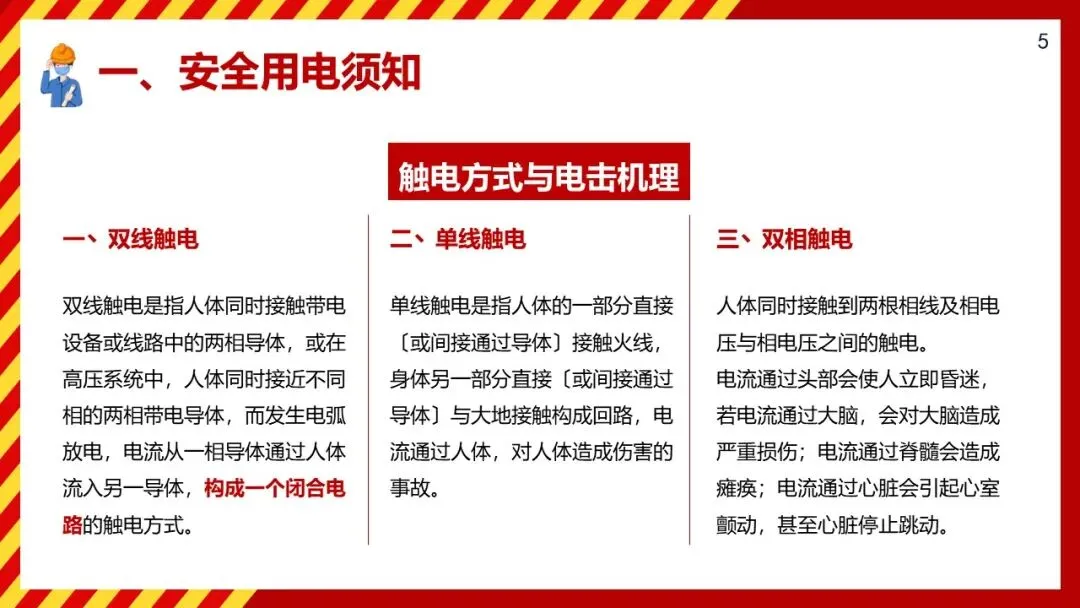 5

一、安全用电须知

触电方式与电击机理

一、双线触电

双线触电是指人体同时接触带电设备或线路中的两相导体，或在高压系统中，人体同时接近不同相的两相带电导体，而发生电弧放电，电流从一相导体通过人体流入另一导体，构成一个闭合电路的触电方式。

二、单线触电

单线触电是指人体的一部分直接〔或间接通过导体〕接触火线，身体另一部分直接〔或间接通过导体〕与大地接触构成回路，电流通过人体，对人体造成伤害的事故。

三、双相触电

人体同时接触到两根相线及相电压与相电压之间的触电。
电流通过头部会使人立即昏迷，若电流通过大脑，会对大脑造成严重损伤；电流通过脊髓会造成瘫痪；电流通过心脏会引起心室颤动，甚至心脏停止跳动。